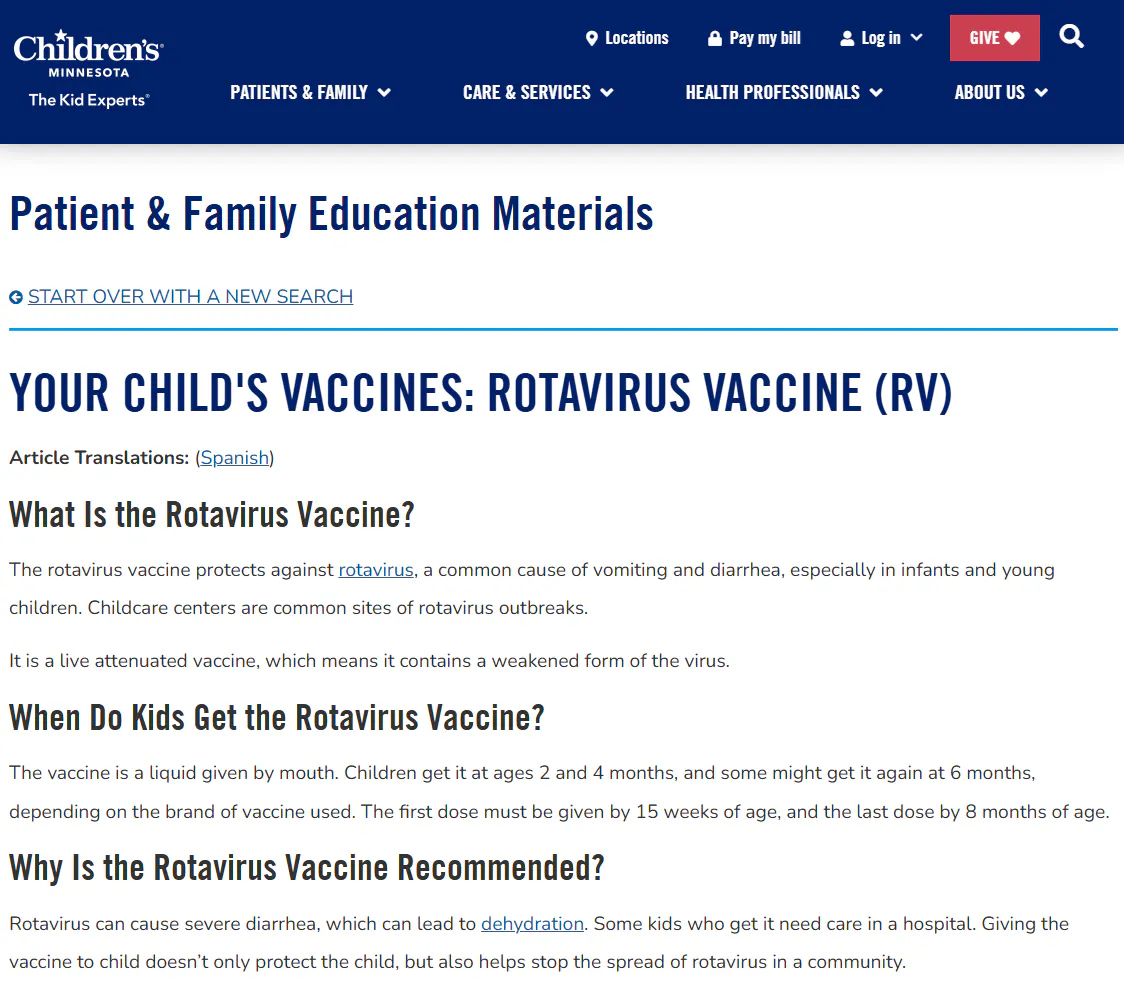 Children's MINNESOTA
The Kid Experts®

Locations Pay my bill Log in GIVE

PATIENTS & FAMILY CARE & SERVICES HEALTH PROFESSIONALS ABOUT US

Patient & Family Education Materials

START OVER WITH A NEW SEARCH

YOUR CHILD'S VACCINES: ROTAVIRUS VACCINE (RV)

Article Translations: (Spanish)

What Is the Rotavirus Vaccine?

The rotavirus vaccine protects against rotavirus, a common cause of vomiting and diarrhea, especially in infants and young children. Childcare centers are common sites of rotavirus outbreaks.

It is a live attenuated vaccine, which means it contains a weakened form of the virus.

When Do Kids Get the Rotavirus Vaccine?

The vaccine is a liquid given by mouth. Children get it at ages 2 and 4 months, and some might get it again at 6 months, depending on the brand of vaccine used. The first dose must be given by 15 weeks of age, and the last dose by 8 months of age.

Why Is the Rotavirus Vaccine Recommended?

Rotavirus can cause severe diarrhea, which can lead to dehydration. Some kids who get it need care in a hospital. Giving the vaccine to child doesn't only protect the child, but also helps stop the spread of rotavirus in a community.